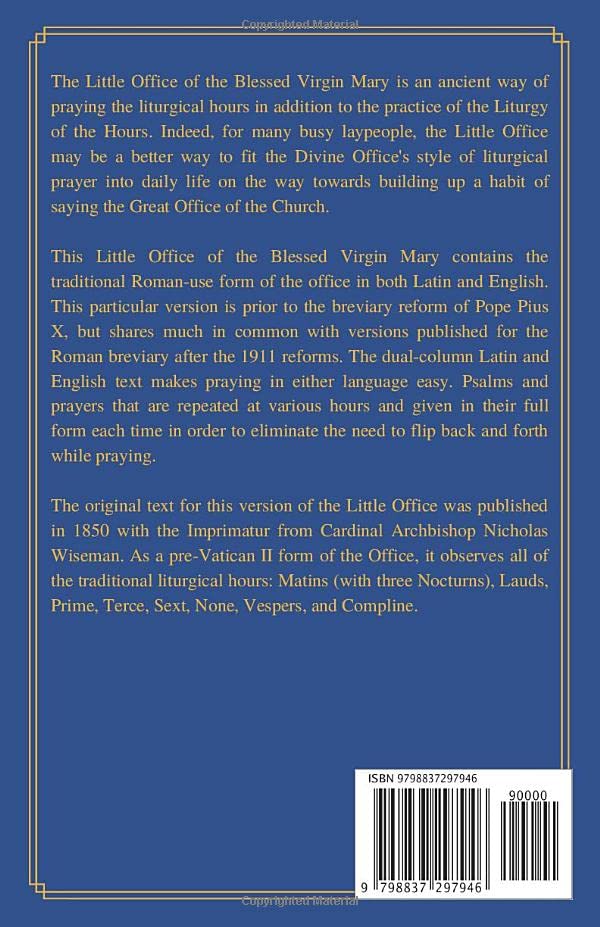 Copyrighted Material

The Little Office of the Blessed Virgin Mary is an ancient way of praying the liturgical hours in addition to the practice of the Liturgy of the Hours. Indeed, for many busy laypeople, the Little Office may be a better way to fit the Divine Office's style of liturgical prayer into daily life on the way towards building up a habit of saying the Great Office of the Church.

This Little Office of the Blessed Virgin Mary contains the traditional Roman-use form of the office in both Latin and English. This particular version is prior to the breviary reform of Pope Pius X, but shares much in common with versions published for the Roman breviary after the 1911 reforms. The dual-column Latin and English text makes praying in either language easy. Psalms and prayers that are repeated at various hours and given in their full form each time in order to eliminate the need to flip back and forth while praying.

The original text for this version of the Little Office was published in 1850 with the Imprimatur from Cardinal Archbishop Nicholas Wiseman. As a pre-Vatican II form of the Office, it observes all of the traditional liturgical hours: Matins (with three Nocturns), Lauds, Prime, Terce, Sext, None, Vespers, and Compline.

ISBN 9798837297946

90000

9 798837 297946

Copyrighted Material